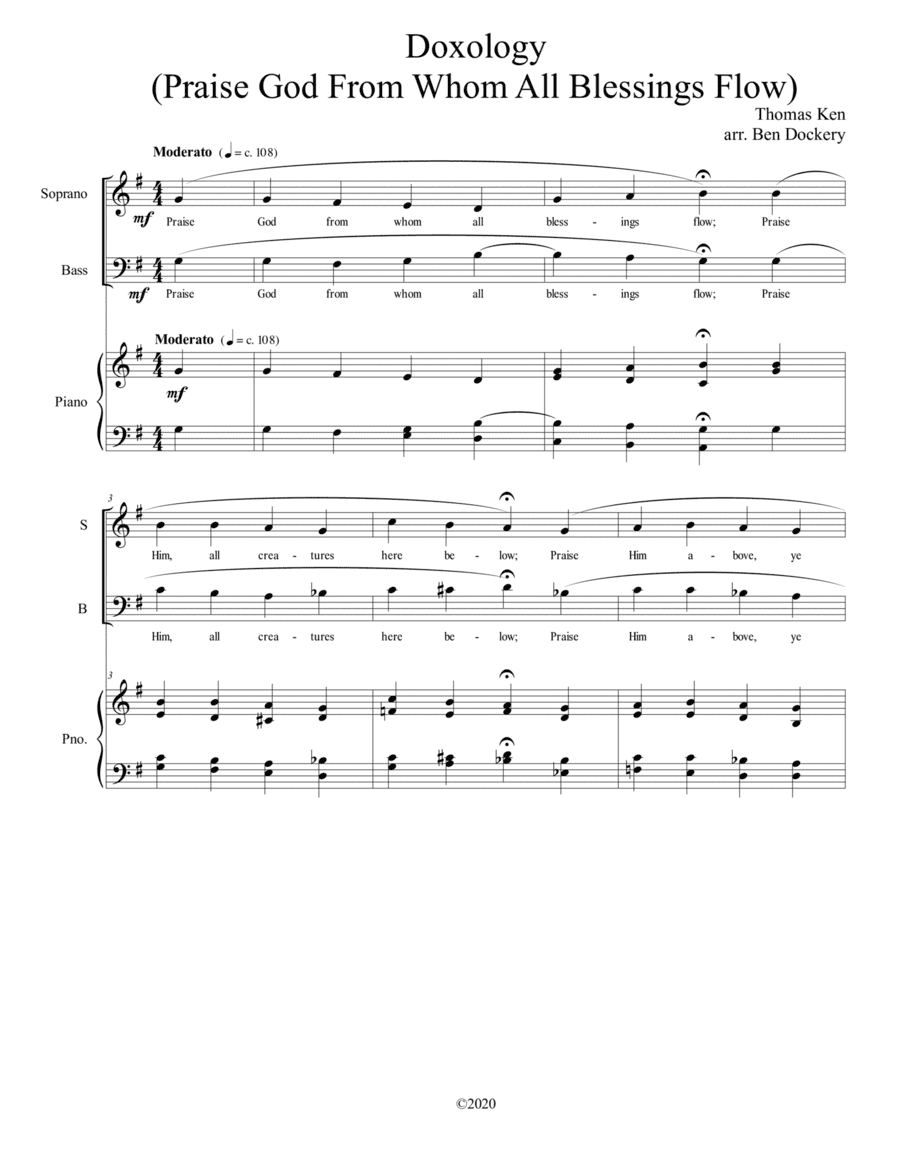 Doxology
(Praise God From Whom All Blessings Flow)

Thomas Ken
arr. Ben Dockery

Moderato (♩ = c. 108)

Soprano
mf
Praise God from whom all bless - ings flow; Praise

Bass
mf
Praise God from whom all bless - ings flow; Praise

Moderato (♩ = c. 108)

Piano
mf

3
S
Him, all crea - tures here be - low; Praise Him a - bove, ye

B
Him, all crea - tures here be - low; Praise Him a - bove, ye

3
Pno.

©2020